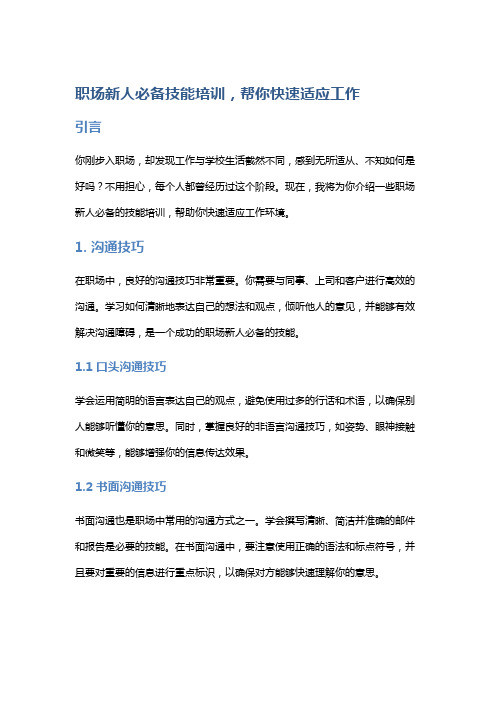 职场新人必备技能培训，帮你快速适应工作

引言

你刚步入职场，却发现工作与学校生活截然不同，感到无所适从、不知如何是好吗？不用担心，每个人都曾经历过这个阶段。现在，我将为你介绍一些职场新人必备的技能培训，帮助你快速适应工作环境。

1. 沟通技巧

在职场中，良好的沟通技巧非常重要。你需要与同事、上司和客户进行高效的沟通。学习如何清晰地表达自己的想法和观点，倾听他人的意见，并能够有效解决沟通障碍，是一个成功的职场新人必备的技能。

1.1 口头沟通技巧

学会运用简明的语言表达自己的观点，避免使用过多的行话和术语，以确保别人能够听懂你的意思。同时，掌握良好的非语言沟通技巧，如姿势、眼神接触和微笑等，能够增强你的信息传达效果。

1.2 书面沟通技巧

书面沟通也是职场中常用的沟通方式之一。学会撰写清晰、简洁并准确的邮件和报告是必要的技能。在书面沟通中，要注意使用正确的语法和标点符号，并且要对重要的信息进行重点标识，以确保对方能够快速理解你的意思。